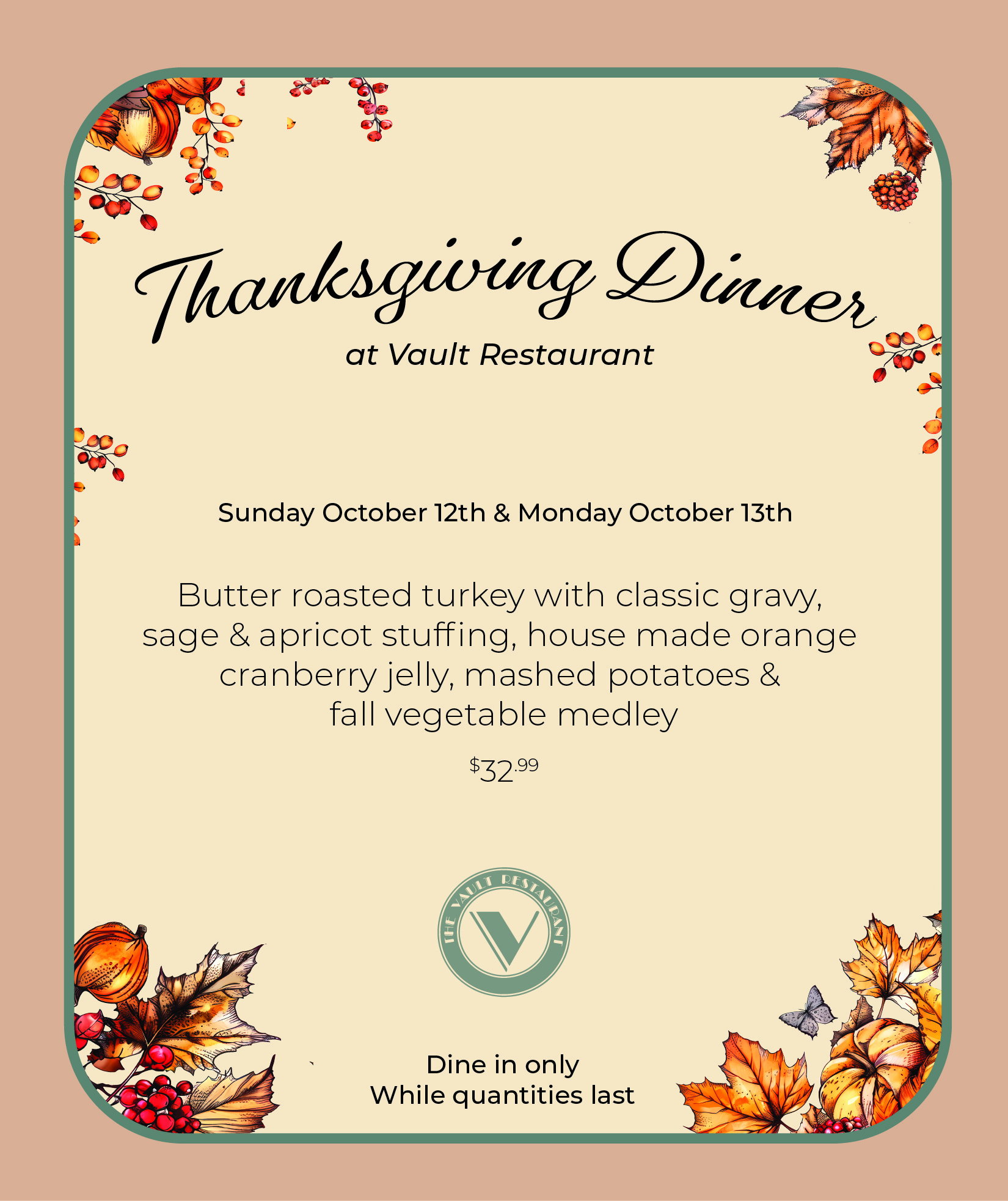 Thanksgiving Dinner
at Vault Restaurant

Sunday October 12th & Monday October 13th

Butter roasted turkey with classic gravy, sage & apricot stuffing, house made orange cranberry jelly, mashed potatoes & fall vegetable medley

$32.99

THE VAULT RESTAURANT
V

Dine in only
While quantities last